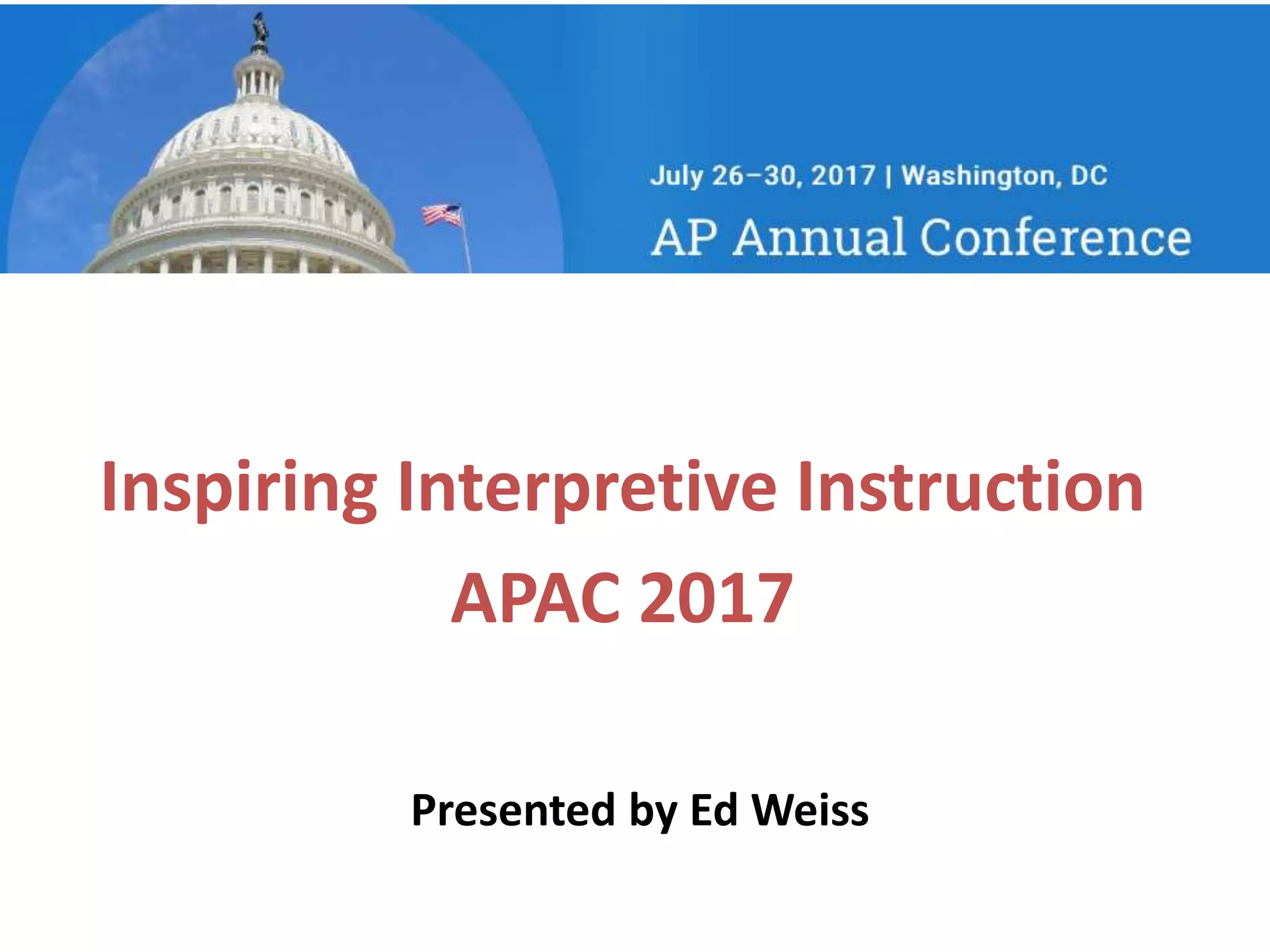 July 26–30, 2017 | Washington, DC

AP Annual Conference

Inspiring Interpretive Instruction

APAC 2017

Presented by Ed Weiss